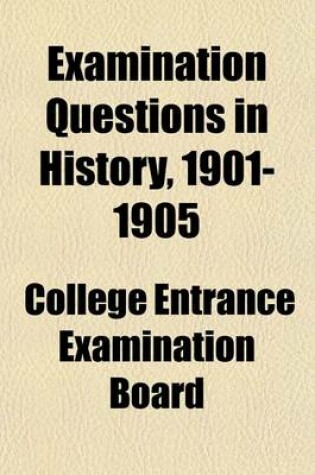 Examination Questions in History, 1901-1905

College Entrance Examination Board